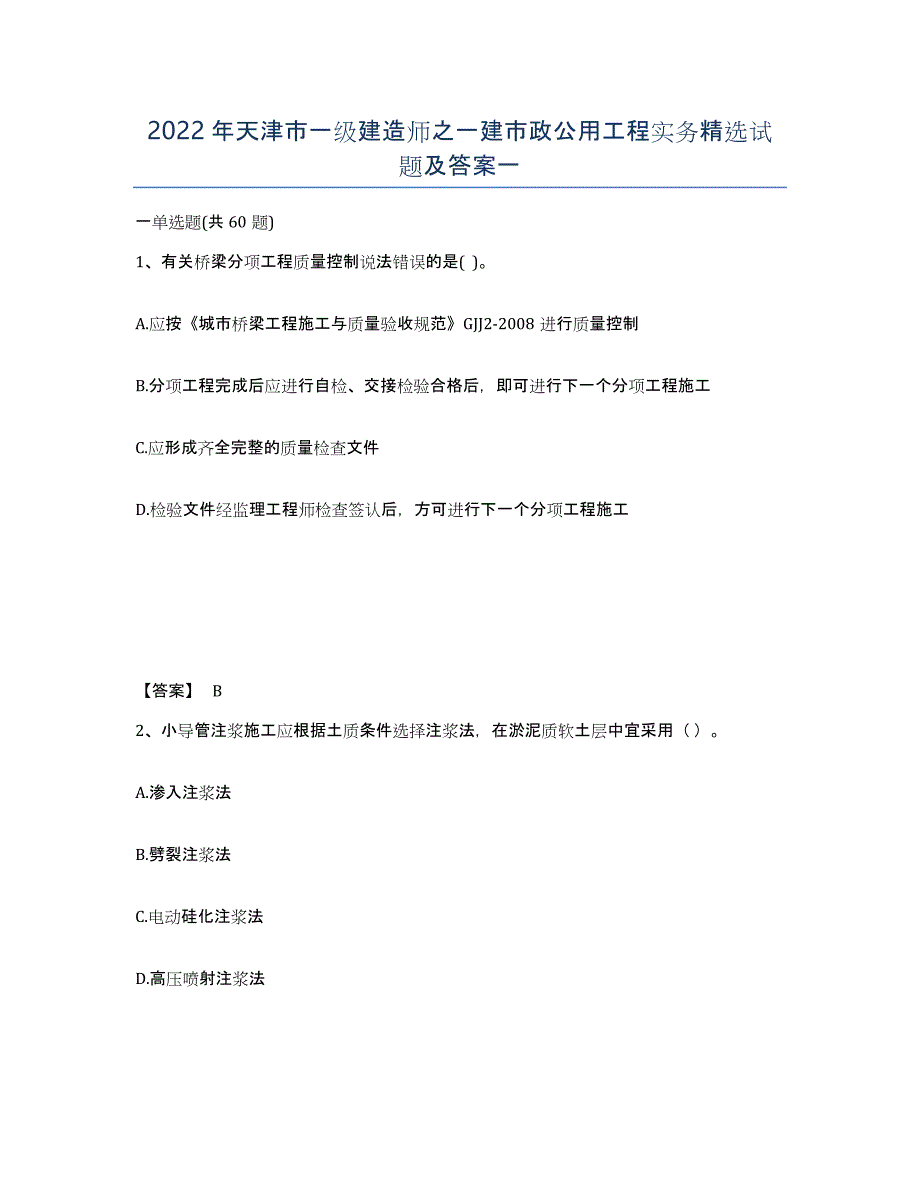 2022年天津市一级建造师之一建市政公用工程实务精选试题及答案一

一单选题(共60题)

1、有关桥梁分项工程质量控制说法错误的是( )。

A.应按《城市桥梁工程施工与质量验收规范》GJJ2-2008进行质量控制

B.分项工程完成后应进行自检、交接检验合格后，即可进行下一个分项工程施工

C.应形成齐全完整的质量检查文件

D.检验文件经监理工程师检查签认后，方可进行下一个分项工程施工

【答案】 B

2、小导管注浆施工应根据土质条件选择注浆法，在淤泥质软土层中宜采用（ ）。

A.渗入注浆法

B.劈裂注浆法

C.电动硅化注浆法

D.高压喷射注浆法